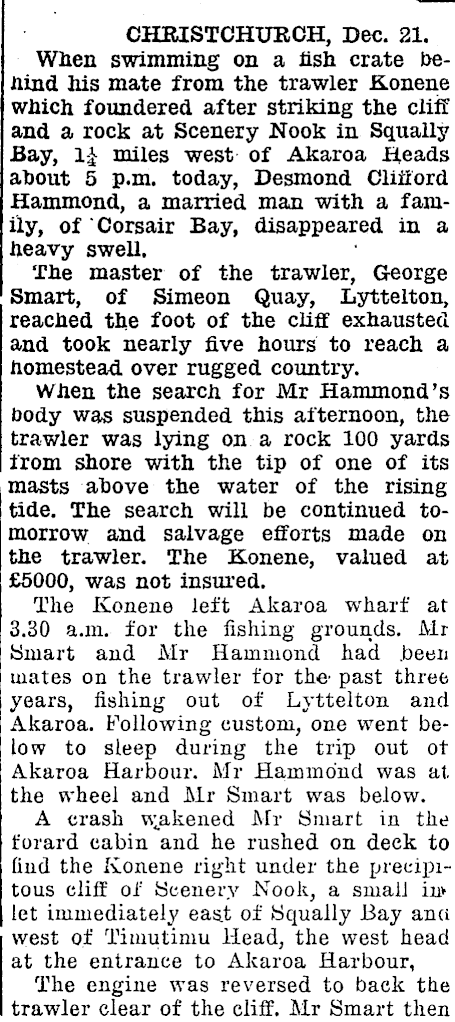 CHRISTCHURCH, Dec. 21.

When swimming on a fish crate behind his mate from the trawler Konene which foundered after striking the cliff and a rock at Scenery Nook in Squally Bay, $1\frac{1}{4}$ miles west of Akaroa Heads about 5 p.m. today, Desmond Clifford Hammond, a married man with a family, of Corsair Bay, disappeared in a heavy swell.

The master of the trawler, George Smart, of Simeon Quay, Lyttelton, reached the foot of the cliff exhausted and took nearly five hours to reach a homestead over rugged country.

When the search for Mr Hammond's body was suspended this afternoon, the trawler was lying on a rock 100 yards from shore with the tip of one of its masts above the water of the rising tide. The search will be continued tomorrow and salvage efforts made on the trawler. The Konene, valued at £5000, was not insured.

The Konene left Akaroa wharf at 3.30 a.m. for the fishing grounds. Mr Smart and Mr Hammond had been mates on the trawler for the past three years, fishing out of Lyttelton and Akaroa. Following custom, one went below to sleep during the trip out of Akaroa Harbour. Mr Hammond was at the wheel and Mr Smart was below.

A crash wakened Mr Smart in the forard cabin and he rushed on deck to find the Konene right under the precipitous cliff of Scenery Nook, a small inlet immediately east of Squally Bay and west of Timutimu Head, the west head at the entrance to Akaroa Harbour,

The engine was reversed to back the trawler clear of the cliff. Mr Smart then